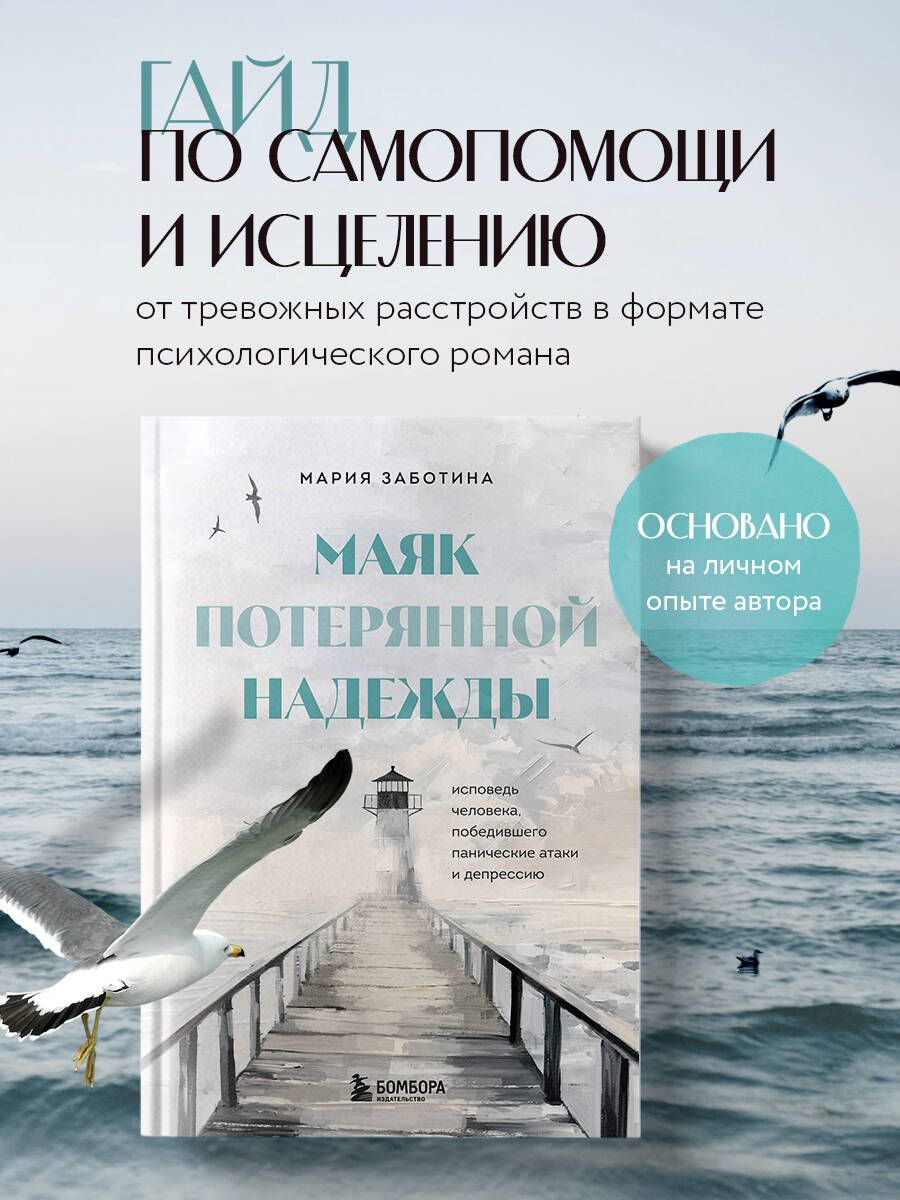 ГАЙД
ПО САМОПОМОЩИ
И ИСЦЕЛЕНИЮ
от тревожных расстройств в формате психологического романа

МАРИЯ ЗАБОТИНА

МАЯК
ПОТЕРЯННОЙ
НАДЕЖДЫ

исповедь человека, победившего панические атаки и депрессию

БОМБОРА
ИЗДАТЕЛЬСТВО

ОСНОВАНО
на личном опыте автора